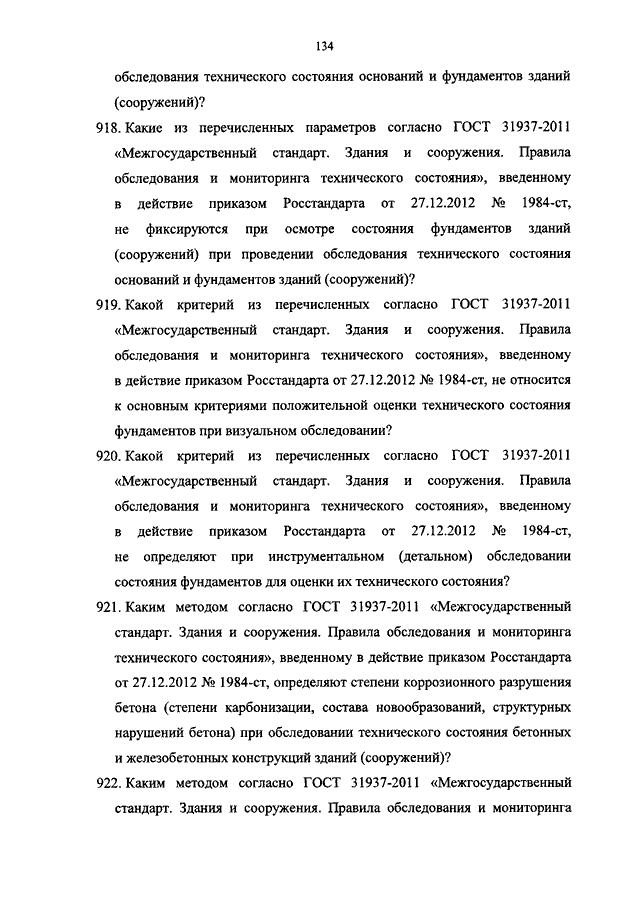 134

обследования технического состояния оснований и фундаментов зданий (сооружений)?

918. Какие из перечисленных параметров согласно ГОСТ 31937-2011 «Межгосударственный стандарт. Здания и сооружения. Правила обследования и мониторинга технического состояния», введенному в действие приказом Росстандарта от 27.12.2012 № 1984-ст, не фиксируются при осмотре состояния фундаментов зданий (сооружений) при проведении обследования технического состояния оснований и фундаментов зданий (сооружений)?

919. Какой критерий из перечисленных согласно ГОСТ 31937-2011 «Межгосударственный стандарт. Здания и сооружения. Правила обследования и мониторинга технического состояния», введенному в действие приказом Росстандарта от 27.12.2012 № 1984-ст, не относится к основным критериями положительной оценки технического состояния фундаментов при визуальном обследовании?

920. Какой критерий из перечисленных согласно ГОСТ 31937-2011 «Межгосударственный стандарт. Здания и сооружения. Правила обследования и мониторинга технического состояния», введенному в действие приказом Росстандарта от 27.12.2012 № 1984-ст, не определяют при инструментальном (детальном) обследовании состояния фундаментов для оценки их технического состояния?

921. Каким методом согласно ГОСТ 31937-2011 «Межгосударственный стандарт. Здания и сооружения. Правила обследования и мониторинга технического состояния», введенному в действие приказом Росстандарта от 27.12.2012 № 1984-ст, определяют степени коррозионного разрушения бетона (степени карбонизации, состава новообразований, структурных нарушений бетона) при обследовании технического состояния бетонных и железобетонных конструкций зданий (сооружений)?

922. Каким методом согласно ГОСТ 31937-2011 «Межгосударственный стандарт. Здания и сооружения. Правила обследования и мониторинга